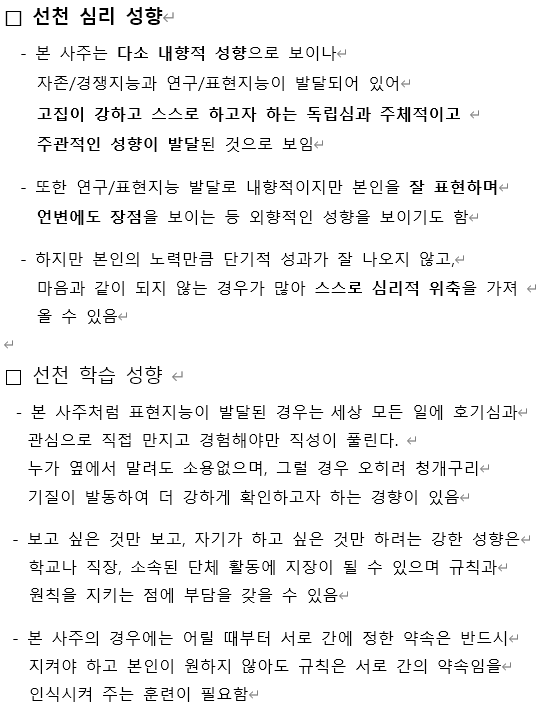 □ 선천 심리 성향

- 본 사주는 다소 내향적 성향으로 보이나 자존/경쟁지능과 연구/표현지능이 발달되어 있어 고집이 강하고 스스로 하고자 하는 독립심과 주체적이고 주관적인 성향이 발달된 것으로 보임

- 또한 연구/표현지능 발달로 내향적이지만 본인을 잘 표현하며 언변에도 장점을 보이는 등 외향적인 성향을 보이기도 함

- 하지만 본인의 노력만큼 단기적 성과가 잘 나오지 않고, 마음과 같이 되지 않는 경우가 많아 스스로 심리적 위축을 가져 올 수 있음

□ 선천 학습 성향

- 본 사주처럼 표현지능이 발달된 경우는 세상 모든 일에 호기심과 관심으로 직접 만지고 경험해야만 직성이 풀린다. 누가 옆에서 말려도 소용없으며, 그럴 경우 오히려 청개구리 기질이 발동하여 더 강하게 확인하고자 하는 경향이 있음

- 보고 싶은 것만 보고, 자기가 하고 싶은 것만 하려는 강한 성향은 학교나 직장, 소속된 단체 활동에 지장이 될 수 있으며 규칙과 원칙을 지키는 점에 부담을 갖을 수 있음

- 본 사주의 경우에는 어릴 때부터 서로 간에 정한 약속은 반드시 지켜야 하고 본인이 원하지 않아도 규칙은 서로 간의 약속임을 인식시켜 주는 훈련이 필요함